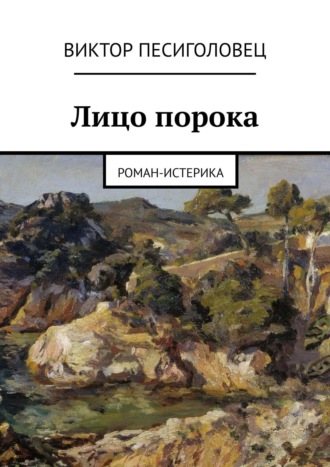 ВИКТОР ПЕСИГОЛОВЕЦ

Лицо порока

РОМАН-ИСТЕРИКА